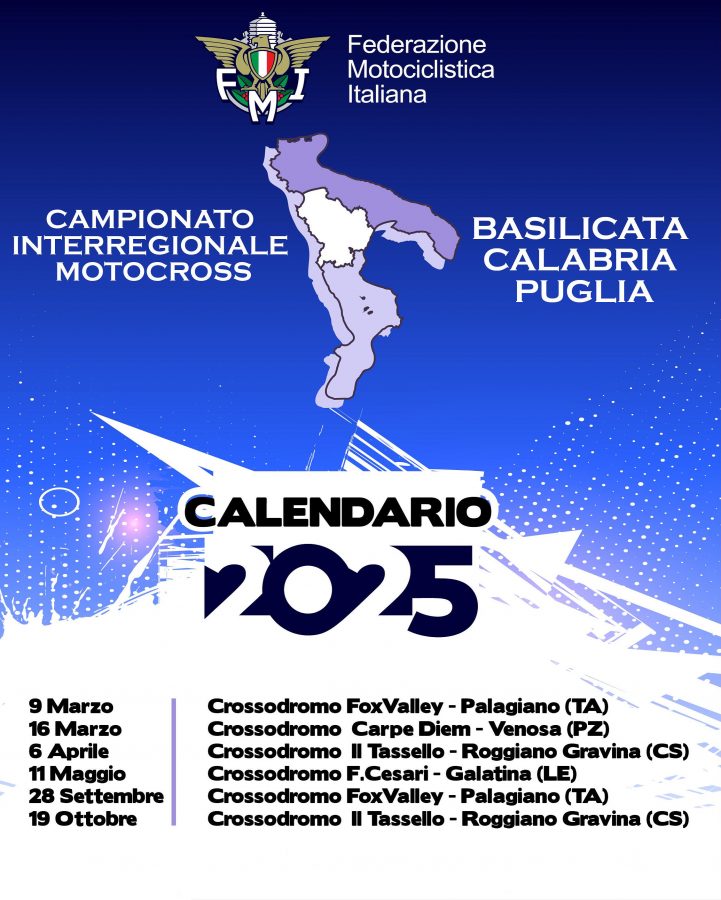 FMI

Federazione
Motociclistica
Italiana

CAMPIONATO
INTERREGIONALE
MOTOCROSS

BASILICATA
CALABRIA
PUGLIA

CALENDARIO
2025

9 Marzo
16 Marzo
6 Aprile
11 Maggio
28 Settembre
19 Ottobre

Crossodromo FoxValley - Palagiano (TA)
Crossodromo Carpe Diem - Venosa (PZ)
Crossodromo Il Tassello - Roggiano Gravina (CS)
Crossodromo F.Cesari - Galatina (LE)
Crossodromo FoxValley - Palagiano (TA)
Crossodromo Il Tassello - Roggiano Gravina (CS)